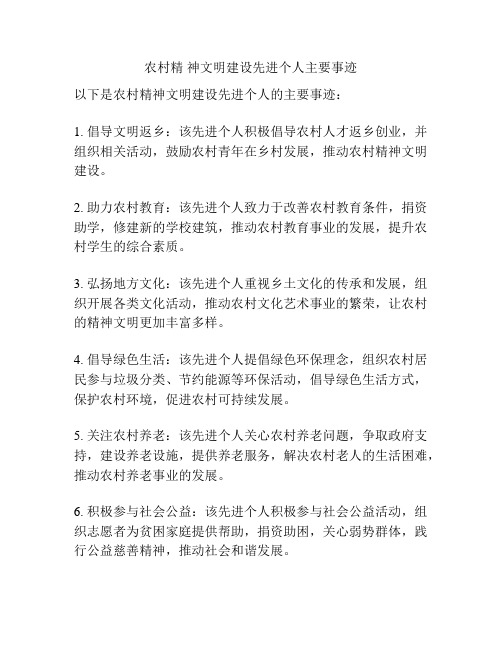 农村精 神文明建设先进个人主要事迹

以下是农村精神文明建设先进个人的主要事迹：

1. 倡导文明返乡：该先进个人积极倡导农村人才返乡创业，并组织相关活动，鼓励农村青年在乡村发展，推动农村精神文明建设。

2. 助力农村教育：该先进个人致力于改善农村教育条件，捐资助学，修建新的学校建筑，推动农村教育事业的发展，提升农村学生的综合素质。

3. 弘扬地方文化：该先进个人重视乡土文化的传承和发展，组织开展各类文化活动，推动农村文化艺术事业的繁荣，让农村的精神文明更加丰富多样。

4. 倡导绿色生活：该先进个人提倡绿色环保理念，组织农村居民参与垃圾分类、节约能源等环保活动，倡导绿色生活方式，保护农村环境，促进农村可持续发展。

5. 关注农村养老：该先进个人关心农村养老问题，争取政府支持，建设养老设施，提供养老服务，解决农村老人的生活困难，推动农村养老事业的发展。

6. 积极参与社会公益：该先进个人积极参与社会公益活动，组织志愿者为贫困家庭提供帮助，捐资助困，关心弱势群体，践行公益慈善精神，推动社会和谐发展。